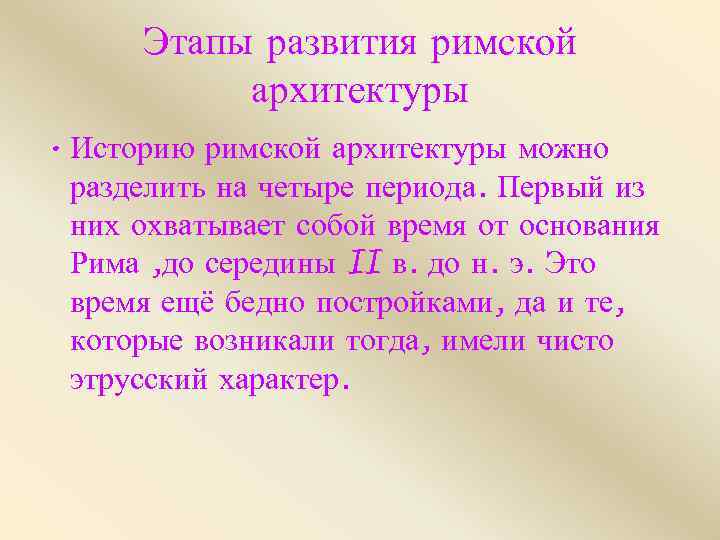 Этапы развития римской архитектуры

• Историю римской архитектуры можно разделить на четыре периода. Первый из них охватывает собой время от основания Рима ,до середины II в. до н. э. Это время ещё бедно постройками, да и те, которые возникали тогда, имели чисто этрусский характер.